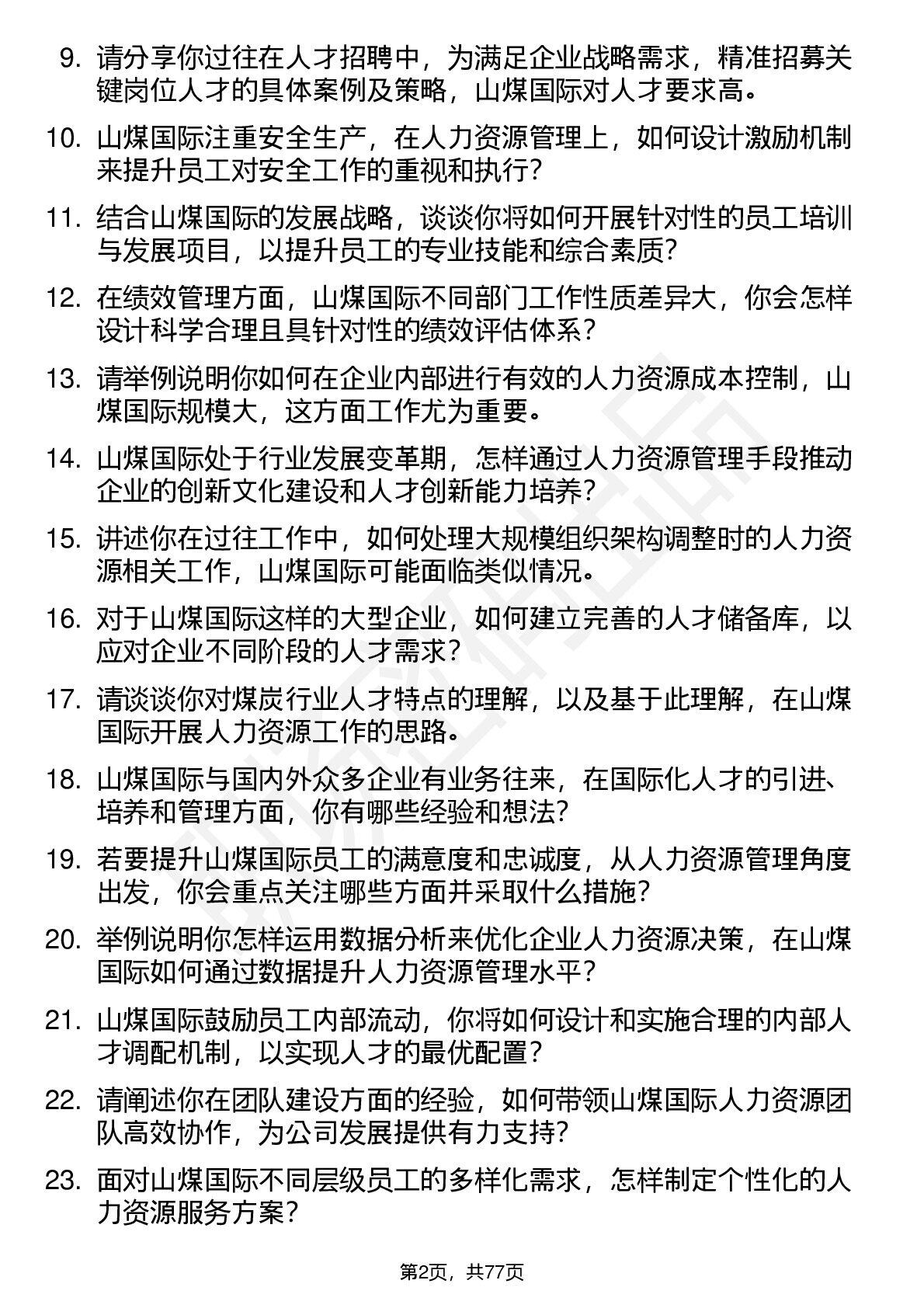 9. 请分享你过往在人才招聘中，为满足企业战略需求，精准招募关键岗位人才的具体案例及策略，山煤国际对人才要求高。

10. 山煤国际注重安全生产，在人力资源管理上，如何设计激励机制来提升员工对安全工作的重视和执行？

11. 结合山煤国际的发展战略，谈谈你将如何开展针对性的员工培训与发展项目，以提升员工的专业技能和综合素质？

12. 在绩效管理方面，山煤国际不同部门工作性质差异大，你会怎样设计科学合理且具针对性的绩效评估体系？

13. 请举例说明你如何在企业内部进行有效的人力资源成本控制，山煤国际规模大，这方面工作尤为重要。

14. 山煤国际处于行业发展变革期，怎样通过人力资源管理手段推动企业的创新文化建设和人才创新能力培养？

15. 讲述你在过往工作中，如何处理大规模组织架构调整时的人力资源相关工作，山煤国际可能面临类似情况。

16. 对于山煤国际这样的大型企业，如何建立完善的人才储备库，以应对企业不同阶段的人才需求？

17. 请谈谈你对煤炭行业人才特点的理解，以及基于此理解，在山煤国际开展人力资源工作的思路。

18. 山煤国际与国内外众多企业有业务往来，在国际化人才的引进、培养和管理方面，你有哪些经验和想法？

19. 若要提升山煤国际员工的满意度和忠诚度，从人力资源管理角度出发，你会重点关注哪些方面并采取什么措施？

20. 举例说明你怎样运用数据分析来优化企业人力资源决策，在山煤国际如何通过数据提升人力资源管理水平？

21. 山煤国际鼓励员工内部流动，你将如何设计和实施合理的内部人才调配机制，以实现人才的最优配置？

22. 请阐述你在团队建设方面的经验，如何带领山煤国际人力资源团队高效协作，为公司发展提供有力支持？

23. 面对山煤国际不同层级员工的多样化需求，怎样制定个性化的人力资源服务方案？

第2页，共77页